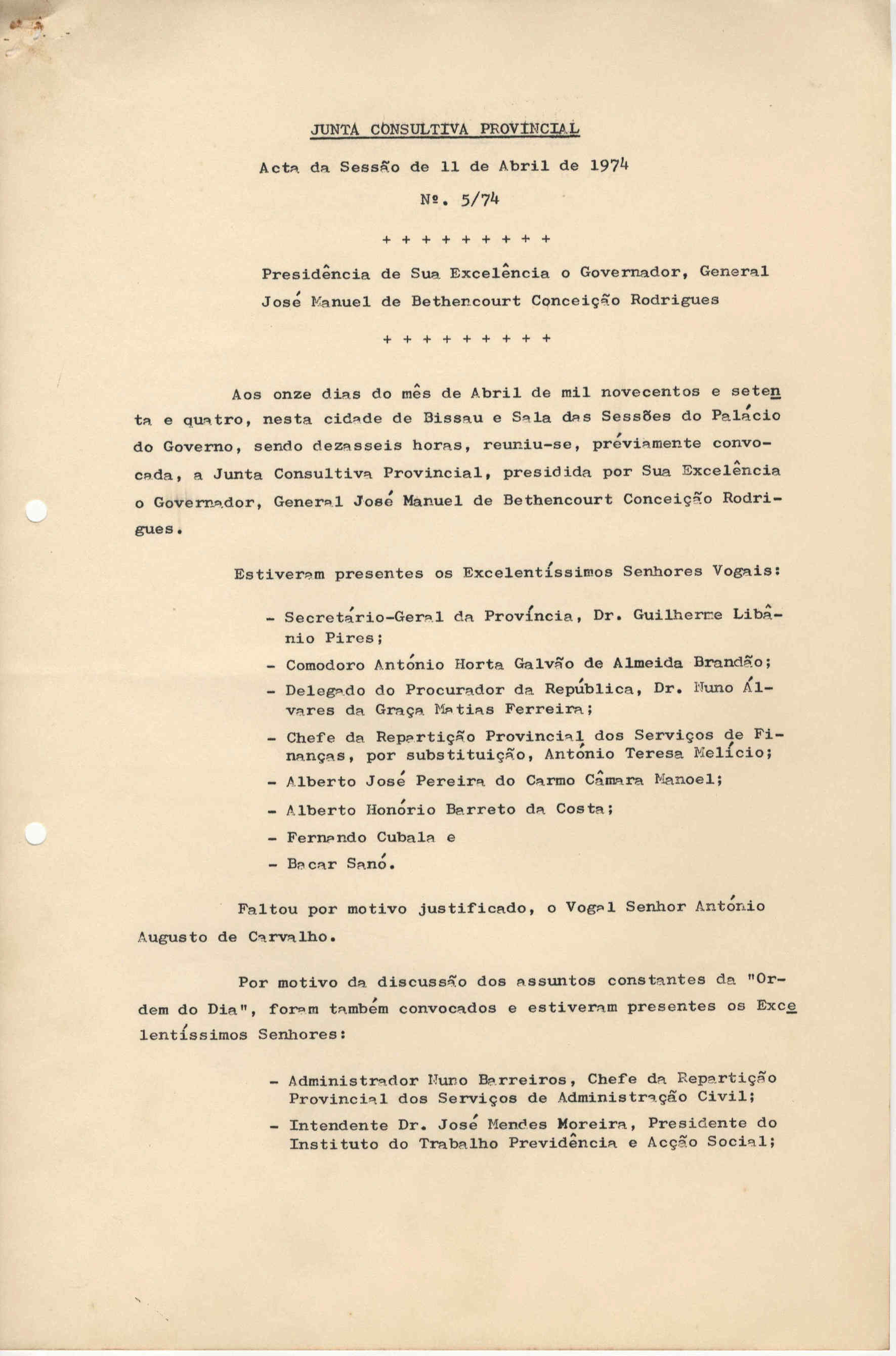 JUNTA CONSULTIVA PROVINCIAL

Acta da Sessão de 11 de Abril de 1974

Nº. 5/74

+ + + + + + + + +

Presidência de Sua Excelência o Governador, General José Manuel de Bethencourt Conceição Rodrigues

+ + + + + + + + +

Aos onze dias do mês de Abril de mil novecentos e setenta e quatro, nesta cidade de Bissau e Sala das Sessões do Palácio do Governo, sendo dezasseis horas, reuniu-se, préviamente convocada, a Junta Consultiva Provincial, presidida por Sua Excelência o Governador, General José Manuel de Bethencourt Conceição Rodrigues.

Estiveram presentes os Excelentíssimos Senhores Vogais:

- Secretário-Geral da Província, Dr. Guilherme Libânio Pires;
- Comodoro António Horta Galvão de Almeida Brandão;
- Delegado do Procurador da República, Dr. Nuno Álvares da Graça Matias Ferreira;
- Chefe da Repartição Provincial dos Serviços de Finanças, por substituição, António Teresa Melício;
- Alberto José Pereira do Carmo Câmara Manoel;
- Alberto Honório Barreto da Costa;
- Fernando Cubala e
- Bacar Sanó.

Faltou por motivo justificado, o Vogal Senhor António Augusto de Carvalho.

Por motivo da discussão dos assuntos constantes da "Ordem do Dia", foram também convocados e estiveram presentes os Excelentíssimos Senhores:

- Administrador Nuno Barreiros, Chefe da Repartição Provincial dos Serviços de Administração Civil;
- Intendente Dr. José Mendes Moreira, Presidente do Instituto do Trabalho Previdência e Acção Social;